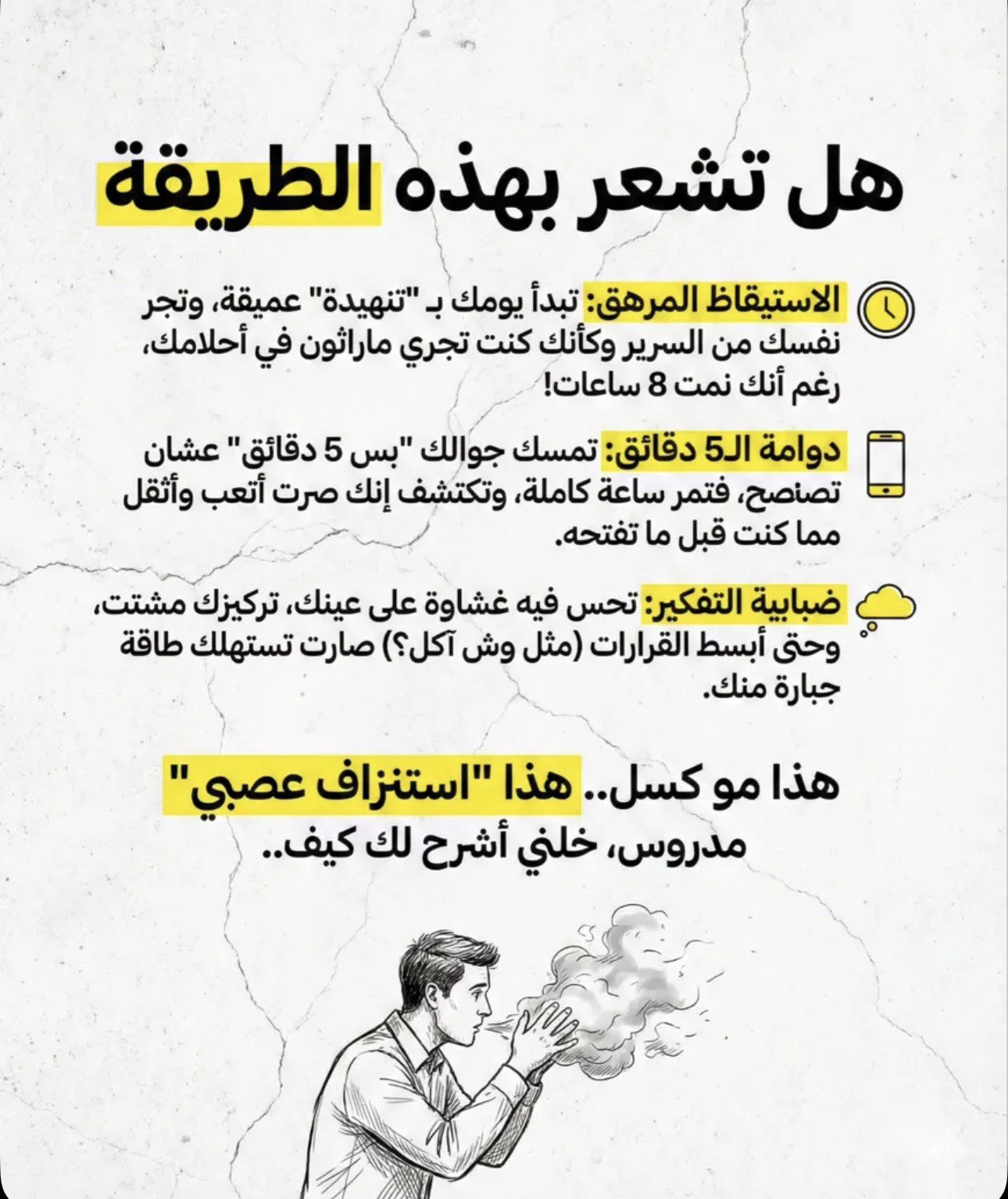 هل تشعر بهذه الطريقة

الاستيقاظ المرهق: تبدأ يومك بـ "تنهيدة" عميقة، وتجر نفسك من السرير وكأنك كنت تجري ماراثون في أحلامك، رغم أنك نمت 8 ساعات!

دوامة الـ5 دقائق: تمسك جوالك "بس 5 دقائق" عشان تصنصح، فتمر ساعة كاملة، وتكتشف إنك صرت أتعب وأثقل مما كنت قبل ما تفتحه.

ضبابية التفكير: تحس فيه غشاوة على عينك، تركيزك مشتت، وحتى أبسط القرارات (مثل وش آكل؟) صارت تستهلك طاقة جبارة منك.

هذا مو كسل.. هذا "استنزاف عصبي" مدروس، خلني أشرح لك كيف..